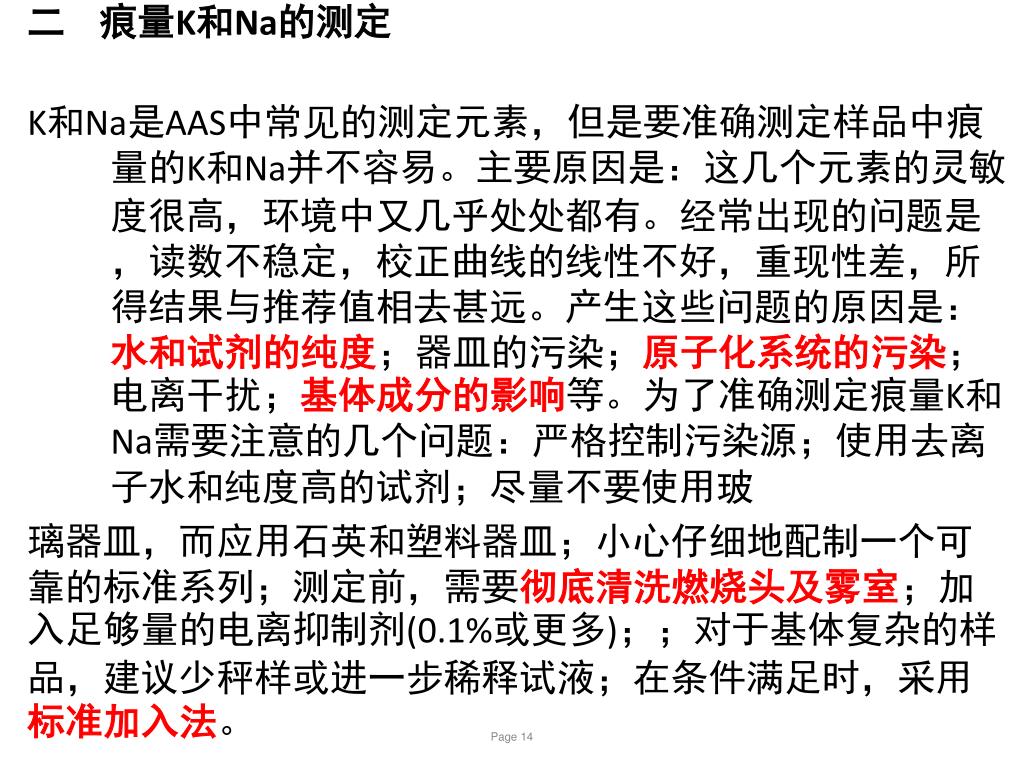 二　痕量K和Na的测定

K和Na是AAS中常见的测定元素，但是要准确测定样品中痕量的K和Na并不容易。主要原因是：这几个元素的灵敏度很高，环境中又几乎处处都有。经常出现的问题是，读数不稳定，校正曲线的线性不好，重现性差，所得结果与推荐值相去甚远。产生这些问题的原因是：水和试剂的纯度；器皿的污染；原子化系统的污染；电离干扰；基体成分的影响等。为了准确测定痕量K和Na需要注意的几个问题：严格控制污染源；使用去离子水和纯度高的试剂；尽量不要使用玻

璃器皿，而应用石英和塑料器皿；小心仔细地配制一个可靠的标准系列；测定前，需要彻底清洗燃烧头及雾室；加入足够量的电离抑制剂(0.1%或更多)；；对于基体复杂的样品，建议少秤样或进一步稀释试液；在条件满足时，采用标准加入法。

Page 14